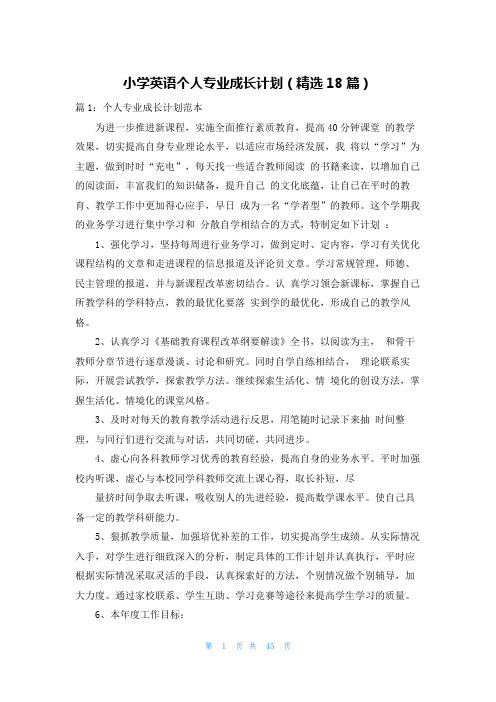 小学英语个人专业成长计划（精选18篇）

篇1：个人专业成长计划范本

为进一步推进新课程，实施全面推行素质教育，提高40分钟课堂 的教学效果，切实提高自身专业理论水平，以适应市场经济发展，我 将以“学习”为主题，做到时时“充电”，每天找一些适合教师阅读 的书籍来读，以增加自己的阅读面，丰富我们的知识储备，提升自己 的文化底蕴，让自己在平时的教育、教学工作中更加得心应手，早日 成为一名“学者型”的教师。这个学期我的业务学习进行集中学习和 分散自学相结合的方式，特制定如下计划 ：

1、强化学习，坚持每周进行业务学习，做到定时、定内容，学习有关优化课程结构的文章和走进课程的信息报道及评论员文章。学习常规管理，师德、民主管理的报道，并与新课程改革密切结合。认 真学习领会新课标，掌握自己所教学科的学科特点，教的最优化要落 实到学的最优化，形成自己的教学风格。

2、认真学习《基础教育课程改革纲要解读》全书，以阅读为主， 和骨干教师分章节进行逐章漫谈、讨论和研究。同时自学自练相结合， 理论联系实际，开展尝试教学，探索教学方法。继续探索生活化、情 境化的创设方法，掌握生活化、情境化的课堂风格。

3、及时对每天的教育教学活动进行反思，用笔随时记录下来抽 时间整理，与同行们进行交流与对话，共同切磋，共同进步。

4、虚心向各科教师学习优秀的教育经验，提高自身的业务水平。平时加强校内听课，虚心与本校同学科教师交流上课心得，取长补短，尽
量挤时间争取去听课，吸收别人的先进经验，提高数学课水平。使自己具备一定的教学科研能力。

5、狠抓教学质量，加强培优补差的工作，切实提高学生成绩。从实际情况入手，对学生进行细致深入的分析，制定具体的工作计划并认真执行，平时应根据实际情况采取灵活的手段，认真探索好的方法，个别情况做个别辅导，加大力度。通过家校联系、学生互助、学习竞赛等途径来提高学生学习的质量。

6、本年度工作目标：

第 1 页 共 45 页